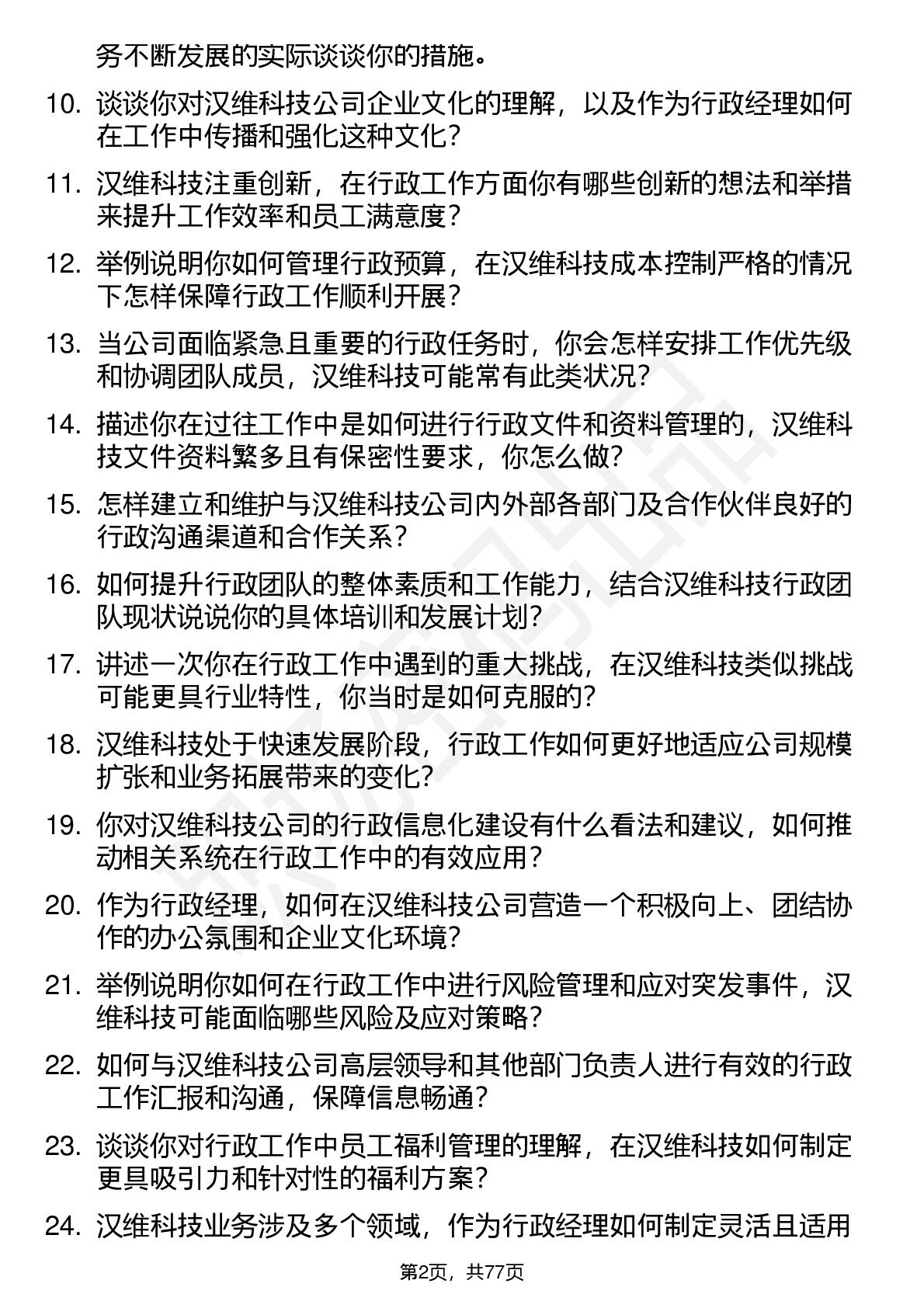 务不断发展的实际谈谈你的措施。

10. 谈谈你对汉维科技公司企业文化的理解，以及作为行政经理如何在工作中传播和强化这种文化？

11. 汉维科技注重创新，在行政工作方面你有哪些创新的想法和举措来提升工作效率和员工满意度？

12. 举例说明你如何管理行政预算，在汉维科技成本控制严格的情况下怎样保障行政工作顺利开展？

13. 当公司面临紧急且重要的行政任务时，你会怎样安排工作优先级和协调团队成员，汉维科技可能常有此类状况？

14. 描述你在过往工作中是如何进行行政文件和资料管理的，汉维科技文件资料繁多且有保密性要求，你怎么做？

15. 怎样建立和维护与汉维科技公司内外部各部门及合作伙伴良好的行政沟通渠道和合作关系？

16. 如何提升行政团队的整体素质和工作能力，结合汉维科技行政团队现状说说你的具体培训和发展计划？

17. 讲述一次你在行政工作中遇到的重大挑战，在汉维科技类似挑战可能更具行业特性，你当时是如何克服的？

18. 汉维科技处于快速发展阶段，行政工作如何更好地适应公司规模扩张和业务拓展带来的变化？

19. 你对汉维科技公司的行政信息化建设有什么看法和建议，如何推动相关系统在行政工作中的有效应用？

20. 作为行政经理，如何在汉维科技公司营造一个积极向上、团结协作的办公氛围和企业文化环境？

21. 举例说明你如何在行政工作中进行风险管理和应对突发事件，汉维科技可能面临哪些风险及应对策略？

22. 如何与汉维科技公司高层领导和其他部门负责人进行有效的行政工作汇报和沟通，保障信息畅通？

23. 谈谈你对行政工作中员工福利管理的理解，在汉维科技如何制定更具吸引力和针对性的福利方案？

24. 汉维科技业务涉及多个领域，作为行政经理如何制定灵活且适用

第2页，共77页